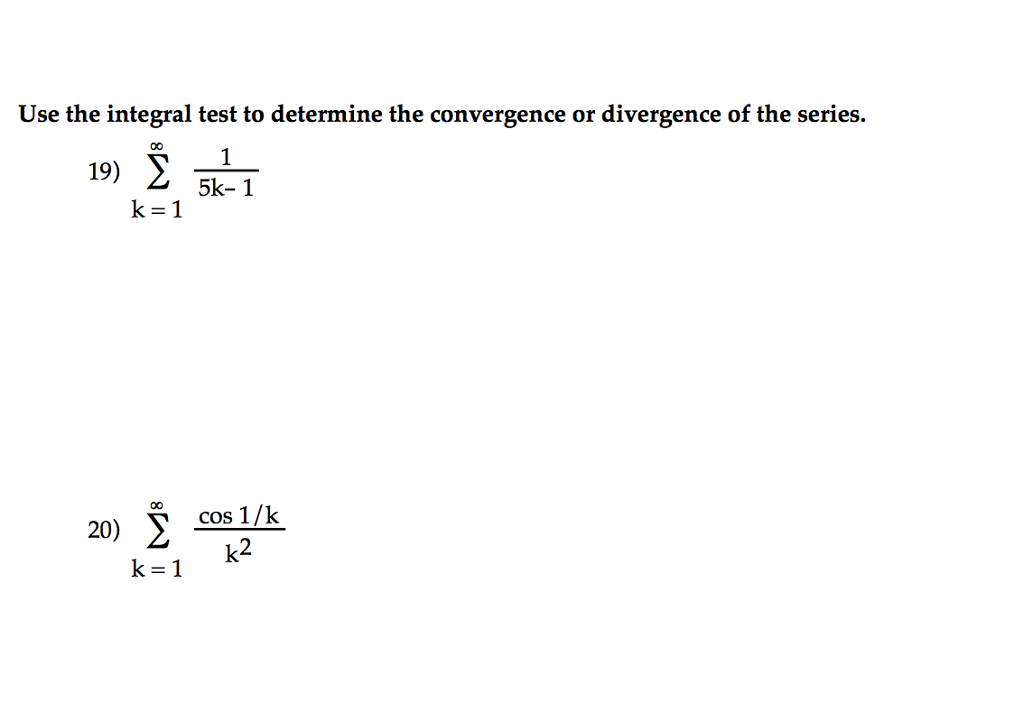 Use the integral test to determine the convergence or divergence of the series.

19) $\sum_{k=1}^{\infty} \frac{1}{5k-1}$

20) $\sum_{k=1}^{\infty} \frac{\cos 1/k}{k^2}$